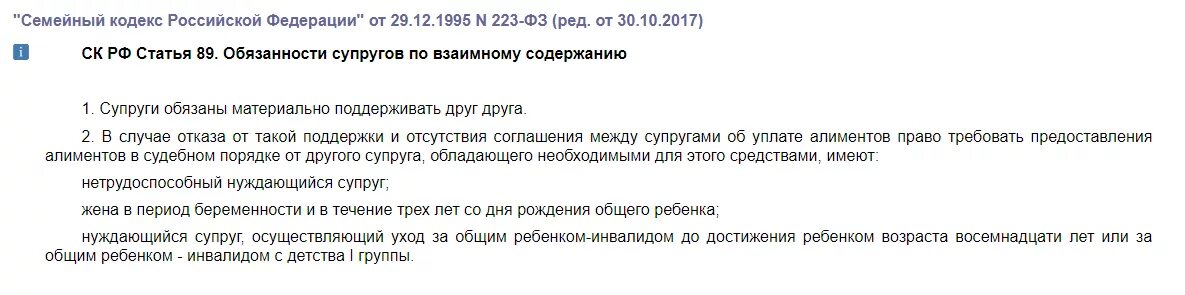 "Семейный кодекс Российской Федерации" от 29.12.1995 N 223-ФЗ (ред. от 30.10.2017)

i

СК РФ Статья 89. Обязанности супругов по взаимному содержанию

1. Супруги обязаны материально поддерживать друг друга.

2. В случае отказа от такой поддержки и отсутствия соглашения между супругами об уплате алиментов право требовать предоставления алиментов в судебном порядке от другого супруга, обладающего необходимыми для этого средствами, имеют:

нетрудоспособный нуждающийся супруг;

жена в период беременности и в течение трех лет со дня рождения общего ребенка;

нуждающийся супруг, осуществляющий уход за общим ребенком-инвалидом до достижения ребенком возраста восемнадцати лет или за общим ребенком - инвалидом с детства I группы.